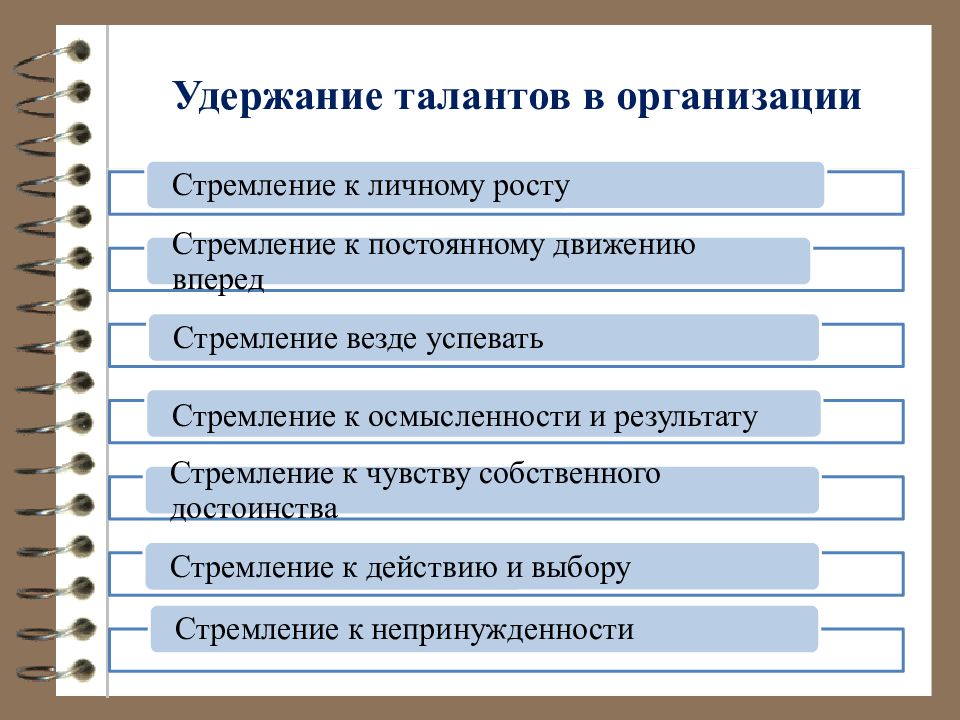 Удержание талантов в организации

Стремление к личному росту

Стремление к постоянному движению вперед

Стремление везде успевать

Стремление к осмысленности и результату

Стремление к чувству собственного достоинства

Стремление к действию и выбору

Стремление к непринужденности